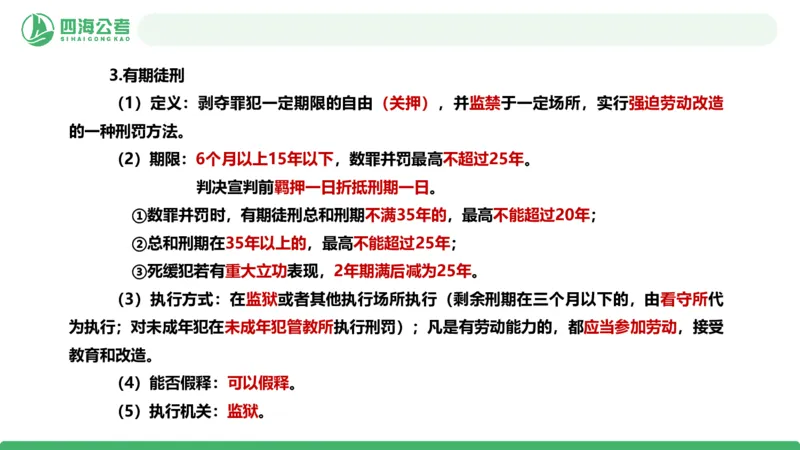 四海公考
SIHAIGONGKAO

3.有期徒刑

（1）定义：剥夺罪犯一定期限的自由（关押），并监禁于一定场所，实行强迫劳动改造的一种刑罚方法。

（2）期限：6个月以上15年以下，数罪并罚最高不超过25年。

判决宣判前羁押一日折抵刑期一日。

①数罪并罚时，有期徒刑总和刑期不满35年的，最高不能超过20年；

②总和刑期在35年以上的，最高不能超过25年；

③死缓犯若有重大立功表现，2年期满后减为25年。

（3）执行方式：在监狱或者其他执行场所执行（剩余刑期在三个月以下的，由看守所代为执行；对未成年犯在未成年犯管教所执行刑罚）；凡是有劳动能力的，都应当参加劳动，接受教育和改造。

（4）能否假释：可以假释。

（5）执行机关：监狱。